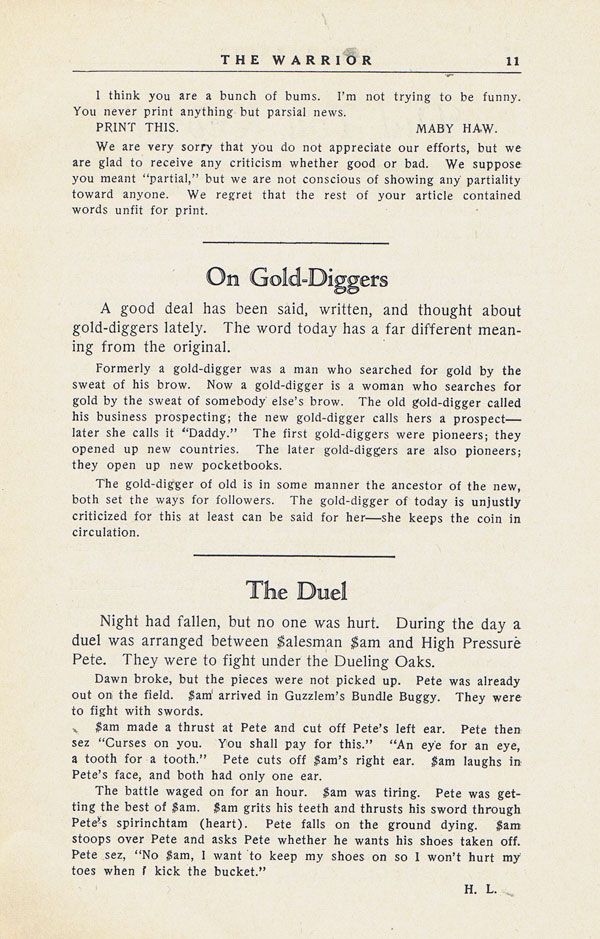 THE WARRIOR 11

I think you are a bunch of bums. I'm not trying to be funny. You never print anything but parsial news.

PRINT THIS. MABY HAW.

We are very sorry that you do not appreciate our efforts, but we are glad to receive any criticism whether good or bad. We suppose you meant "partial," but we are not conscious of showing any partiality toward anyone. We regret that the rest of your article contained words unfit for print.

On Gold-Diggers

A good deal has been said, written, and thought about gold-diggers lately. The word today has a far different meaning from the original.

Formerly a gold-digger was a man who searched for gold by the sweat of his brow. Now a gold-digger is a woman who searches for gold by the sweat of somebody else's brow. The old gold-digger called his business prospecting; the new gold-digger calls hers a prospect—later she calls it "Daddy." The first gold-diggers were pioneers; they opened up new countries. The later gold-diggers are also pioneers; they open up new pocketbooks.

The gold-digger of old is in some manner the ancestor of the new, both set the ways for followers. The gold-digger of today is unjustly criticized for this at least can be said for her—she keeps the coin in circulation.

The Duel

Night had fallen, but no one was hurt. During the day a duel was arranged between $alesman $am and High Pressure Pete. They were to fight under the Dueling Oaks.

Dawn broke, but the pieces were not picked up. Pete was already out on the field. $am arrived in Guzzlem's Bundle Buggy. They were to fight with swords.

$am made a thrust at Pete and cut off Pete's left ear. Pete then sez "Curses on you. You shall pay for this." "An eye for an eye, a tooth for a tooth." Pete cuts off $am's right ear. $am laughs in Pete's face, and both had only one ear.

The battle waged on for an hour. $am was tiring. Pete was getting the best of $am. $am grits his teeth and thrusts his sword through Pete's spirinchtam (heart). Pete falls on the ground dying. $am stoops over Pete and asks Pete whether he wants his shoes taken off. Pete sez, "No $am, I want to keep my shoes on so I won't hurt my toes when I kick the bucket."

H. L.